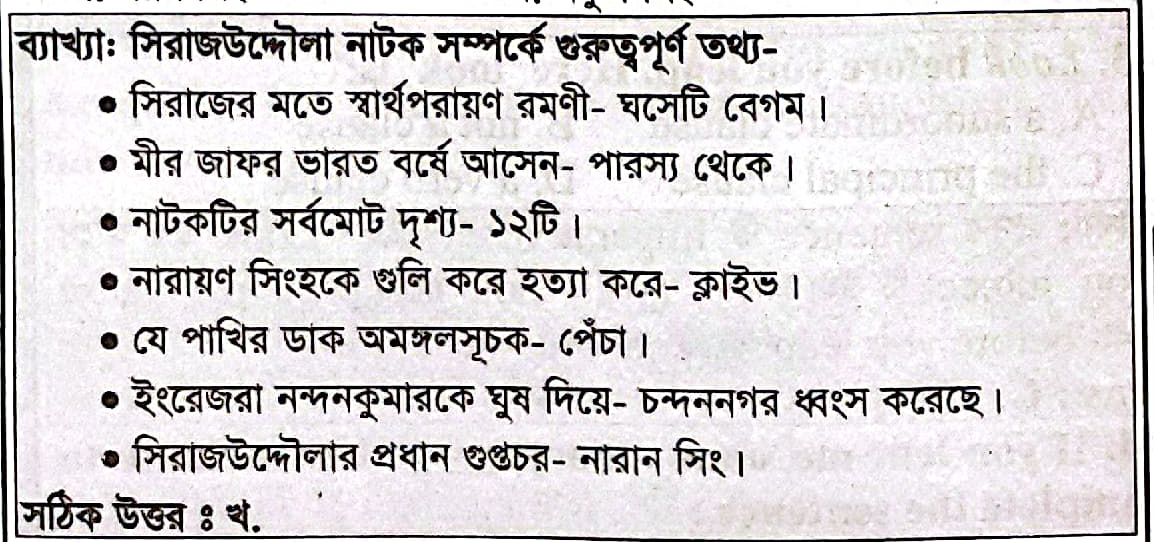 ব্যাখ্যা: সিরাজউদ্দৌলা নাটক সম্পর্কে গুরুত্বপূর্ণ তথ্য-

• সিরাজের মতে স্বার্থপরায়ণ রমণী- ঘসেটি বেগম।
• মীর জাফর ভারত বর্ষে আসেন- পারস্য থেকে।
• নাটকটির সর্বমোট দৃশ্য- ১২টি।
• নারায়ণ সিংহকে গুলি করে হত্যা করে- ক্লাইভ।
• যে পাখির ডাক অমঙ্গলসূচক- পেঁচা।
• ইংরেজরা নন্দনকুমারকে ঘুষ দিয়ে- চন্দননগর ধ্বংস করেছে।
• সিরাজউদ্দৌলার প্রধান গুপ্তচর- নারান সিং।

সঠিক উত্তর ঃ খ.